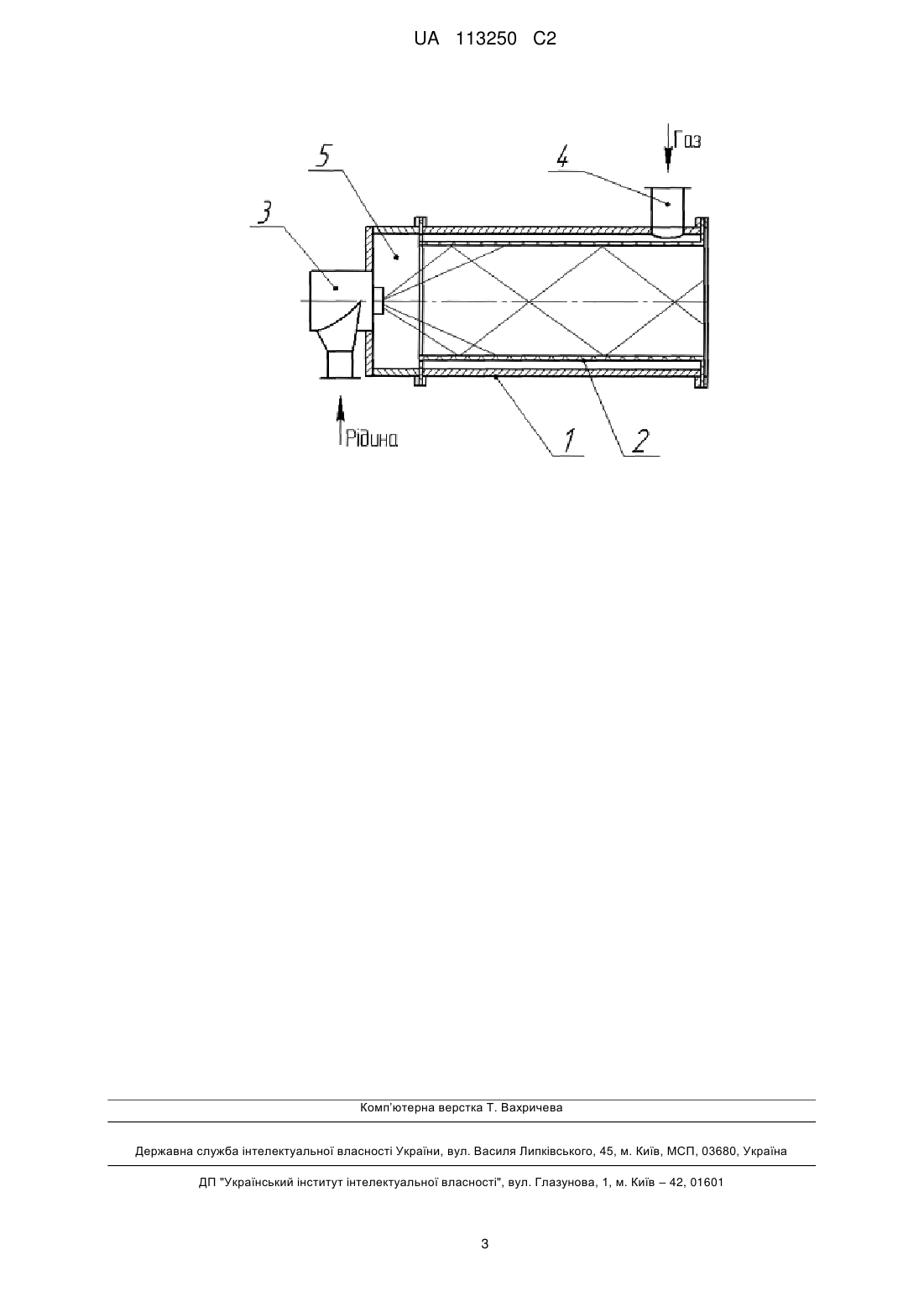 UA 113250 C2

5

4

Газ

3

Рідина

1

2

Комп'ютерна верстка Т. Вахричева

Державна служба інтелектуальної власності України, вул. Василя Липківського, 45, м. Київ, МСП, 03680, Україна

ДП "Український інститут інтелектуальної власності", вул. Глазунова, 1, м. Київ – 42, 01601

3